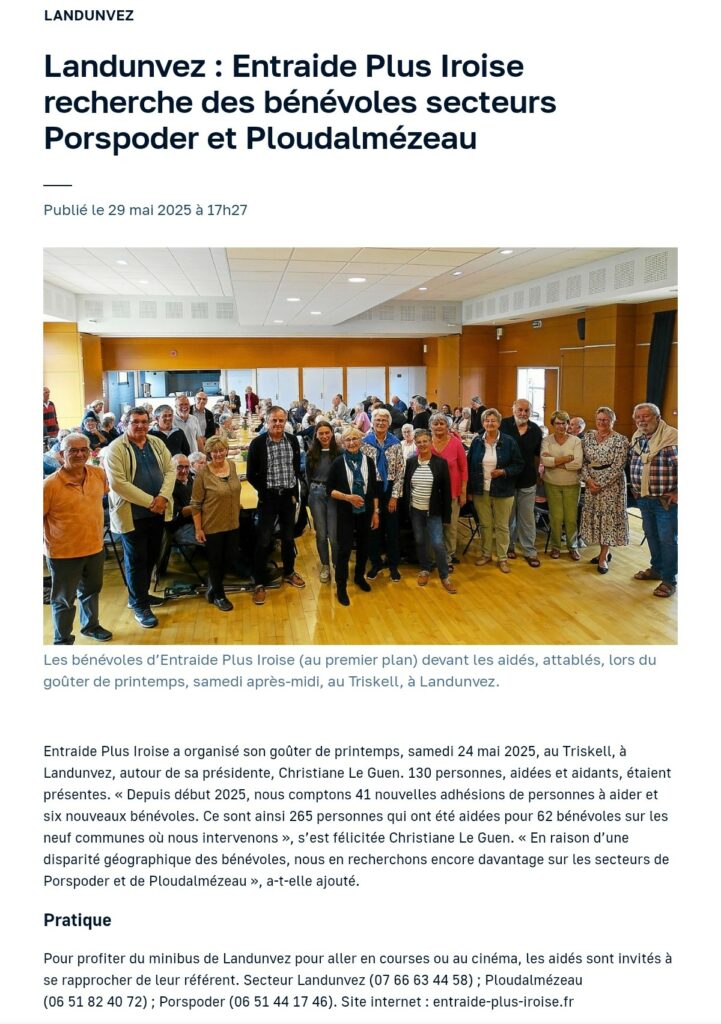 LANDUNVEZ

Landunvez : Entraide Plus Iroise recherche des bénévoles secteurs Porspoder et Ploudalmézeau

Publié le 29 mai 2025 à 17h27

Les bénévoles d'Entraide Plus Iroise (au premier plan) devant les aidés, attablés, lors du goûter de printemps, samedi après-midi, au Triskell, à Landunvez.

Entraide Plus Iroise a organisé son goûter de printemps, samedi 24 mai 2025, au Triskell, à Landunvez, autour de sa présidente, Christiane Le Guen. 130 personnes, aidées et aidants, étaient présentes. « Depuis début 2025, nous comptons 41 nouvelles adhésions de personnes à aider et six nouveaux bénévoles. Ce sont ainsi 265 personnes qui ont été aidées pour 62 bénévoles sur les neuf communes où nous intervenons », s'est félicitée Christiane Le Guen. « En raison d'une disparité géographique des bénévoles, nous en recherchons encore davantage sur les secteurs de Porspoder et de Ploudalmézeau », a-t-elle ajouté.

Pratique

Pour profiter du minibus de Landunvez pour aller en courses ou au cinéma, les aidés sont invités à se rapprocher de leur référent. Secteur Landunvez (07 66 63 44 58) ; Ploudalmézeau (06 51 82 40 72) ; Porspoder (06 51 44 17 46). Site internet : entraide-plus-iroise.fr